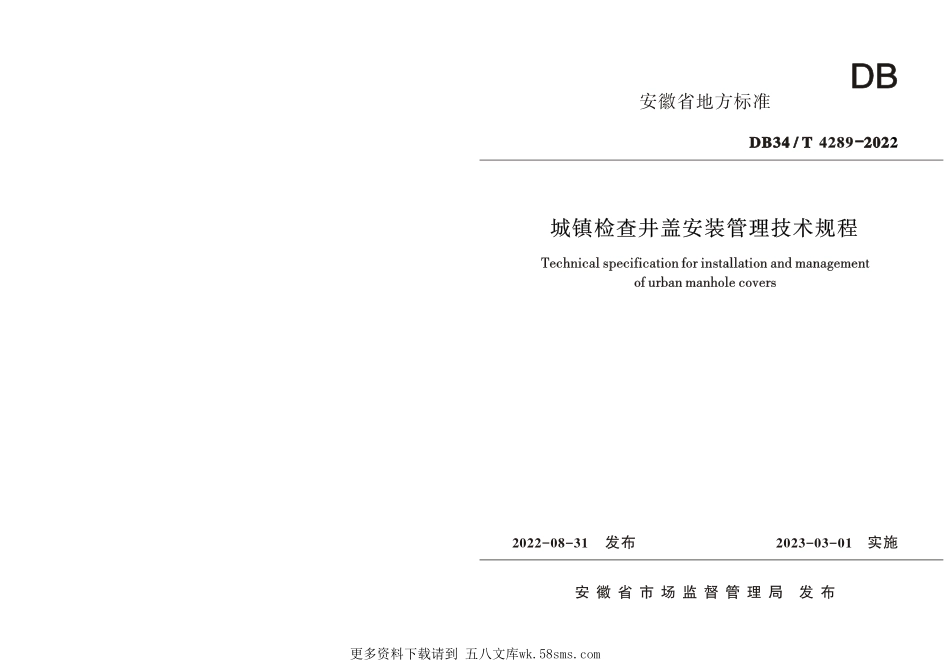 DB

安徽省地方标准

DB34/T 4289-2022

城镇检查井盖安装管理技术规程

Technical specification for installation and management of urban manhole covers

2022-08-31 发布

2023-03-01 实施

安徽省市场监督管理局 发布

更多资料下载请到 五八文库wk.58sms.com